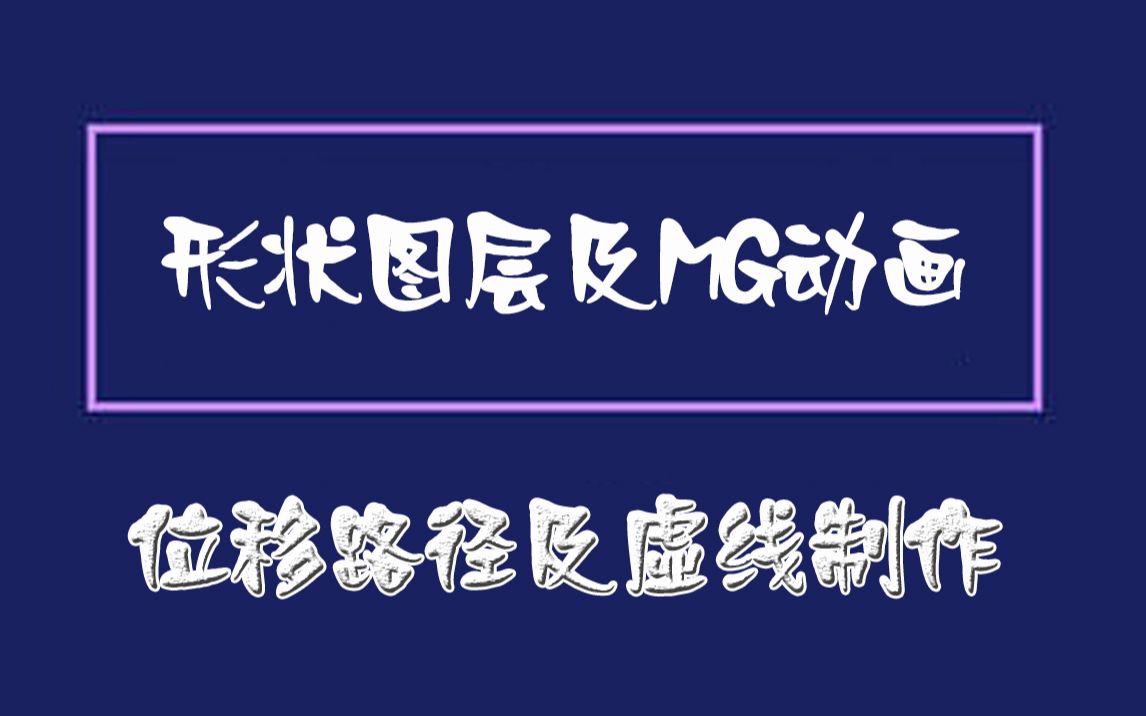 形状图层及MG动画

位移路径及虚线制作